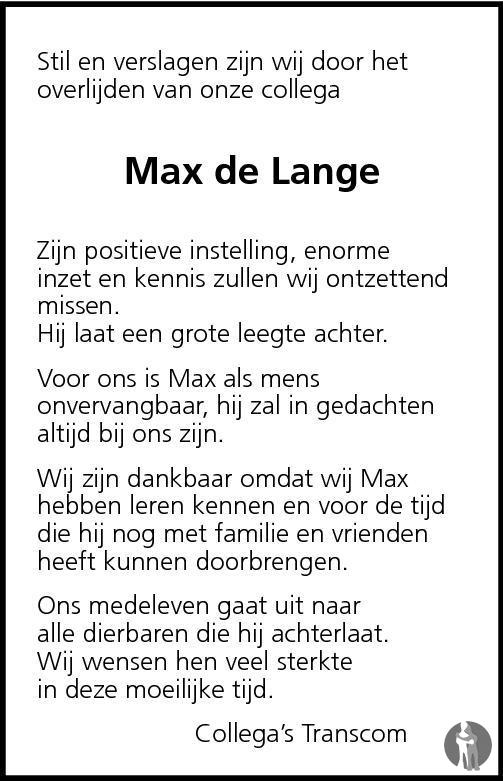 Stil en verslagen zijn wij door het overlijden van onze collega

Max de Lange

Zijn positieve instelling, enorme inzet en kennis zullen wij ontzettend missen.
Hij laat een grote leegte achter.

Voor ons is Max als mens onvervangbaar, hij zal in gedachten altijd bij ons zijn.

Wij zijn dankbaar omdat wij Max hebben leren kennen en voor de tijd die hij nog met familie en vrienden heeft kunnen doorbrengen.

Ons medeleven gaat uit naar
alle dierbaren die hij achterlaat.
Wij wensen hen veel sterkte
in deze moeilijke tijd.

Collega's Transcom